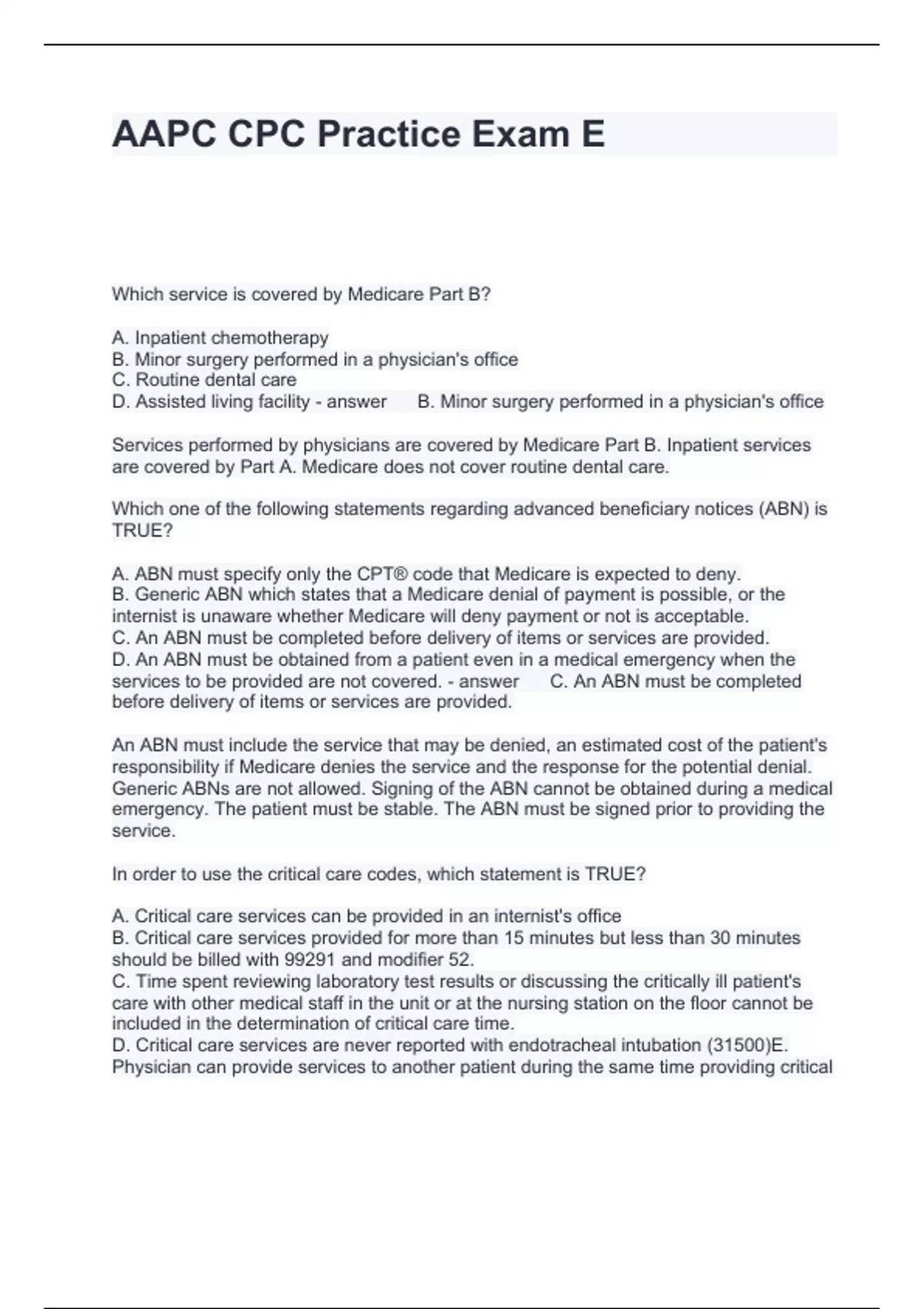 AAPC CPC Practice Exam E

Which service is covered by Medicare Part B?

A. Inpatient chemotherapy
B. Minor surgery performed in a physician's office
C. Routine dental care
D. Assisted living facility - answer B. Minor surgery performed in a physician's office

Services performed by physicians are covered by Medicare Part B. Inpatient services are covered by Part A. Medicare does not cover routine dental care.

Which one of the following statements regarding advanced beneficiary notices (ABN) is TRUE?

A. ABN must specify only the CPT® code that Medicare is expected to deny.
B. Generic ABN which states that a Medicare denial of payment is possible, or the internist is unaware whether Medicare will deny payment or not is acceptable.
C. An ABN must be completed before delivery of items or services are provided.
D. An ABN must be obtained from a patient even in a medical emergency when the services to be provided are not covered. - answer C. An ABN must be completed before delivery of items or services are provided.

An ABN must include the service that may be denied, an estimated cost of the patient's responsibility if Medicare denies the service and the response for the potential denial. Generic ABNs are not allowed. Signing of the ABN cannot be obtained during a medical emergency. The patient must be stable. The ABN must be signed prior to providing the service.

In order to use the critical care codes, which statement is TRUE?

A. Critical care services can be provided in an internist's office
B. Critical care services provided for more than 15 minutes but less than 30 minutes should be billed with 99291 and modifier 52.
C. Time spent reviewing laboratory test results or discussing the critically ill patient's care with other medical staff in the unit or at the nursing station on the floor cannot be included in the determination of critical care time.
D. Critical care services are never reported with endotracheal intubation (31500)E. Physician can provide services to another patient during the same time providing critical